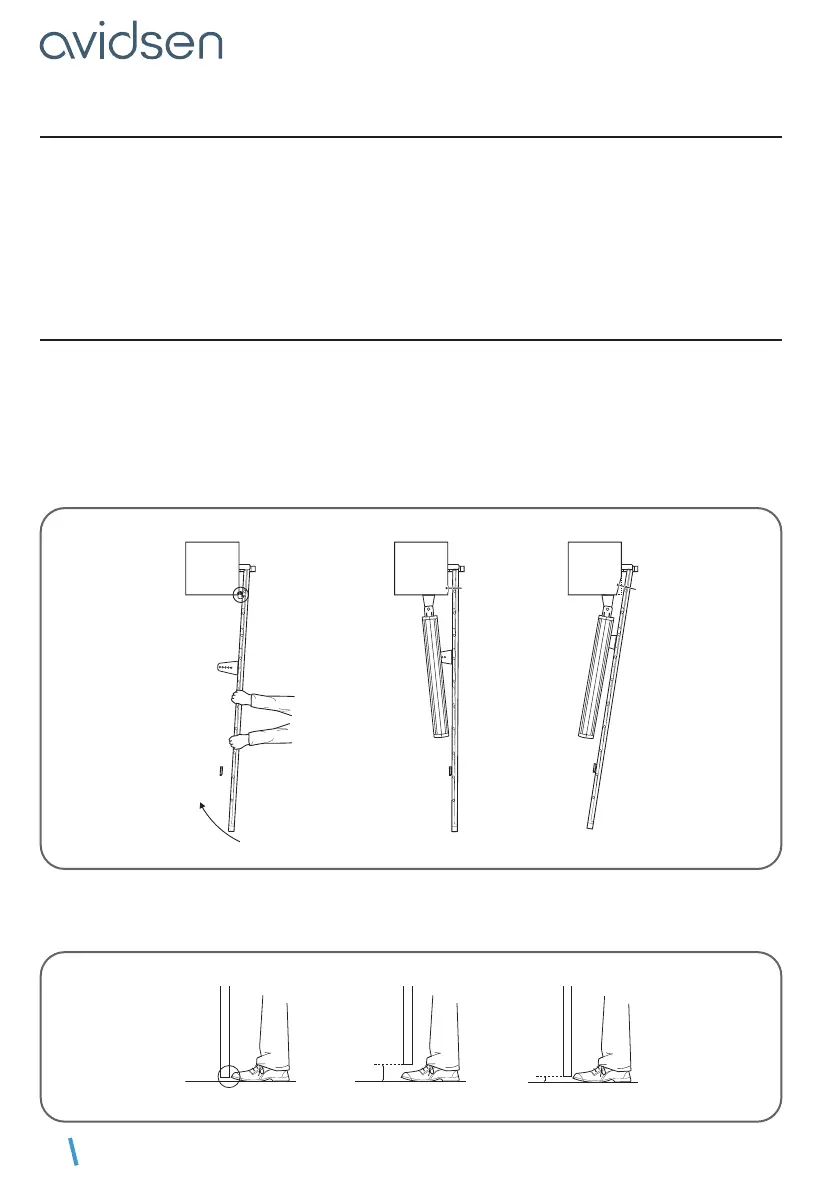 avidsen